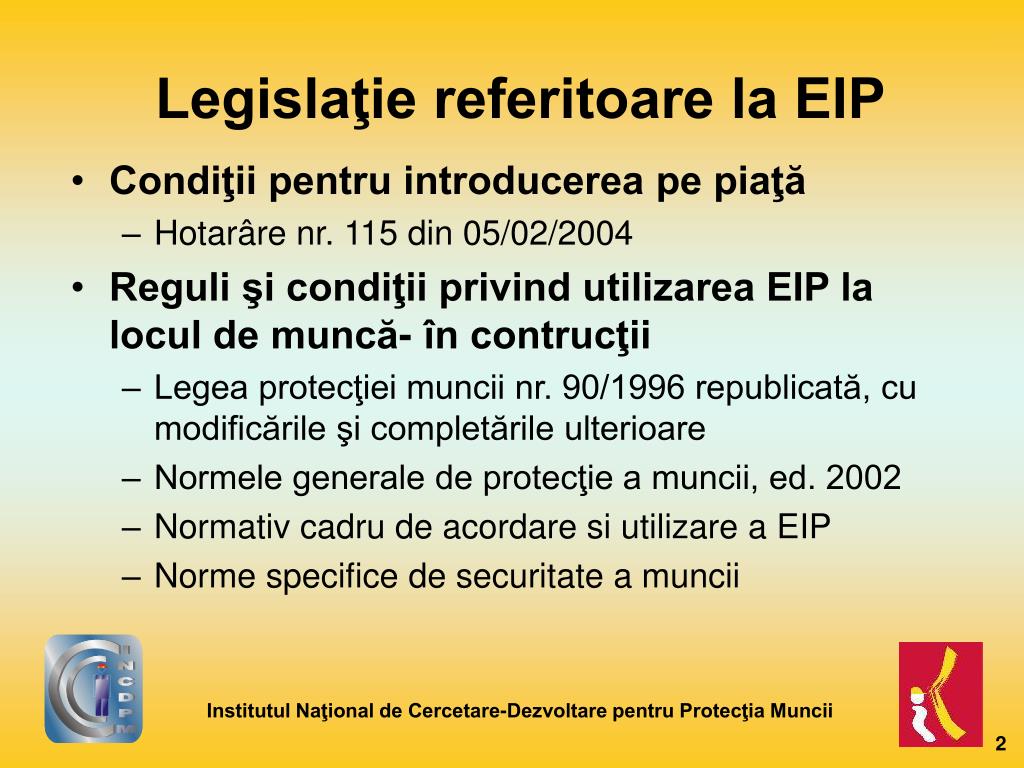 Legislaţie referitoare la EIP

• Condiţii pentru introducerea pe piaţă
– Hotarâre nr. 115 din 05/02/2004

• Reguli şi condiţii privind utilizarea EIP la locul de muncă- în contrucţii
– Legea protecţiei muncii nr. 90/1996 republicată, cu modificările şi completările ulterioare
– Normele generale de protecţie a muncii, ed. 2002
– Normativ cadru de acordare si utilizare a EIP
– Norme specifice de securitate a muncii

INCDPM

Institutul Naţional de Cercetare-Dezvoltare pentru Protecţia Muncii

2